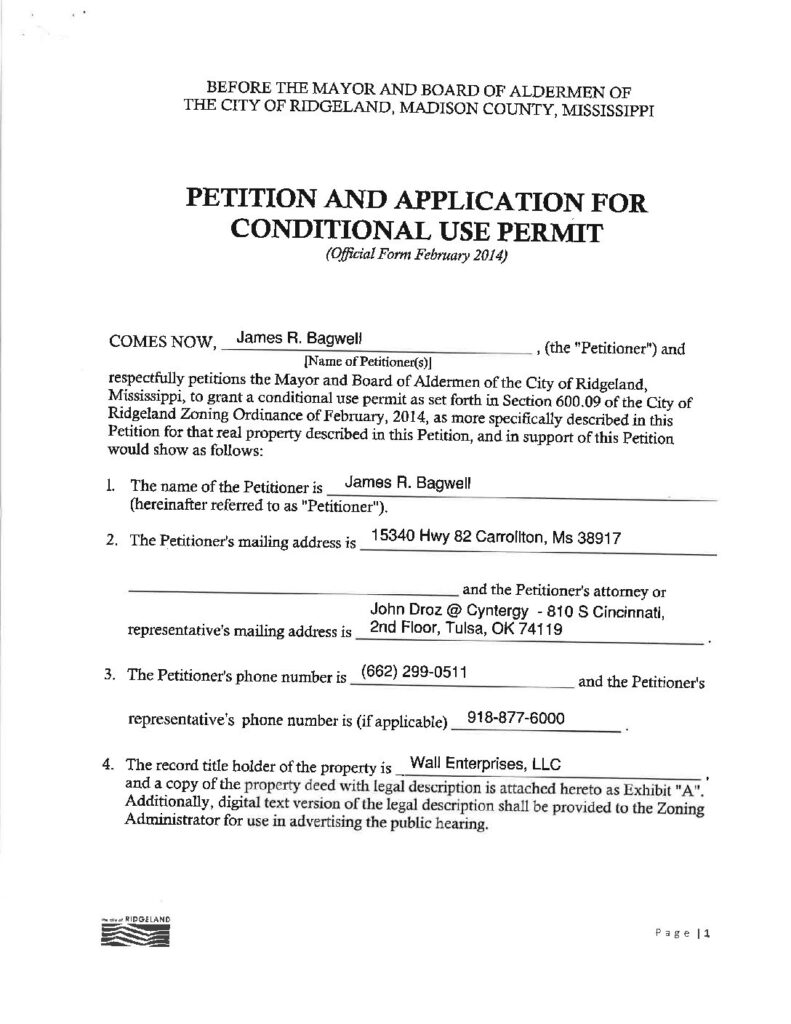 BEFORE THE MAYOR AND BOARD OF ALDERMEN OF THE CITY OF RIDGELAND, MADISON COUNTY, MISSISSIPPI

PETITION AND APPLICATION FOR CONDITIONAL USE PERMIT

(Official Form February 2014)

COMES NOW, James R. Bagwell, (the "Petitioner") and
[Name of Petitioner(s)]

respectfully petitions the Mayor and Board of Aldermen of the City of Ridgeland, Mississippi, to grant a conditional use permit as set forth in Section 600.09 of the City of Ridgeland Zoning Ordinance of February, 2014, as more specifically described in this Petition for that real property described in this Petition, and in support of this Petition would show as follows:

1. The name of the Petitioner is James R. Bagwell (hereinafter referred to as "Petitioner").

2. The Petitioner's mailing address is 15340 Hwy 82 Carrollton, Ms 38917

____ and the Petitioner's attorney or representative's mailing address is John Droz @ Cyntergy - 810 S Cincinnati, 2nd Floor, Tulsa, OK 74119.

3. The Petitioner's phone number is (662) 299-0511 and the Petitioner's

representative's phone number is (if applicable) 918-877-6000.

4. The record title holder of the property is Wall Enterprises, LLC, and a copy of the property deed with legal description is attached hereto as Exhibit "A". Additionally, digital text version of the legal description shall be provided to the Zoning Administrator for use in advertising the public hearing.

RIDGELAND

Page | 1